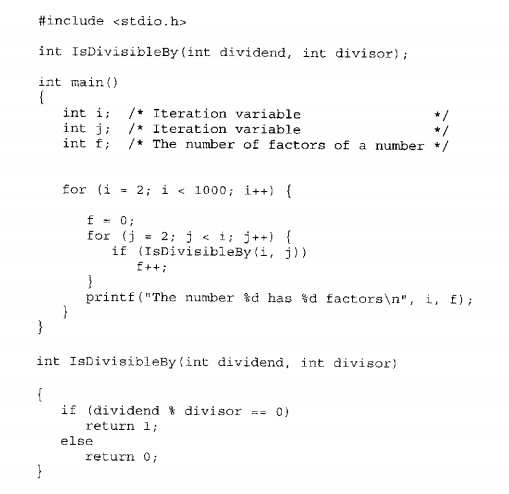 #include <stdio.h>

int IsDivisibleBy(int dividend, int divisor);

int main()
{
   int i;  /* Iteration variable                   */
   int j;  /* Iteration variable                   */
   int f;  /* The number of factors of a number */


   for (i = 2; i < 1000; i++) {

      f = 0;
      for (j = 2; j < i; j++) {
         if (IsDivisibleBy(i, j))
            f++;
      }
      printf("The number %d has %d factors\n", i, f);
   }
}

int IsDivisibleBy(int dividend, int divisor)

{
   if (dividend % divisor == 0)
      return 1;
   else
      return 0;
}